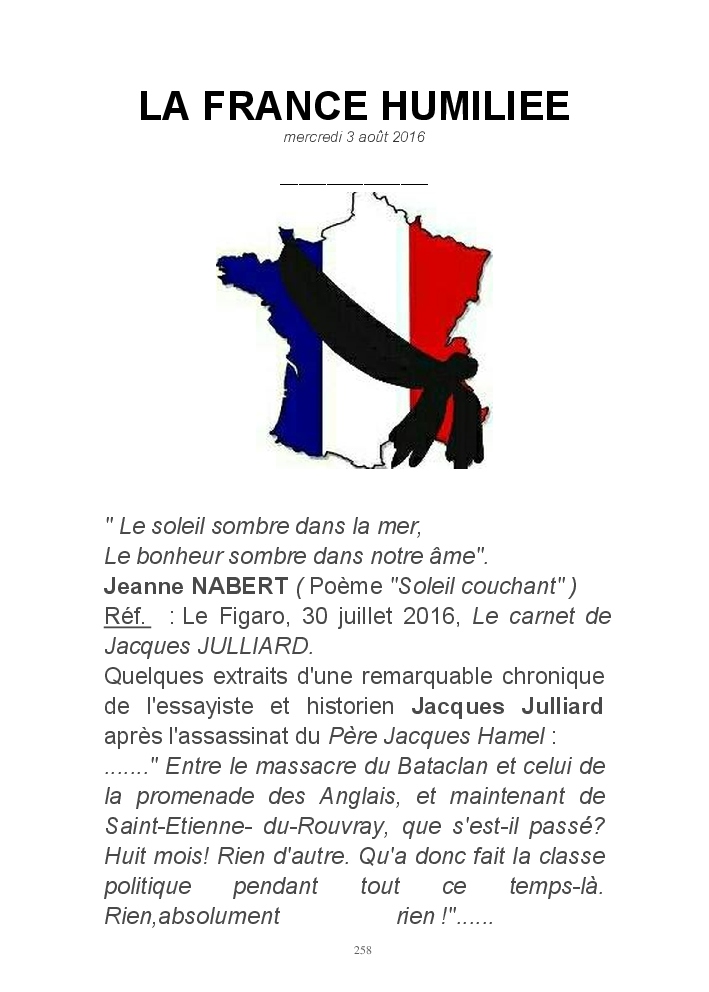 LA FRANCE HUMILIEE

mercredi 3 août 2016

____

" Le soleil sombre dans la mer,
Le bonheur sombre dans notre âme".
Jeanne NABERT ( Poème "Soleil couchant" )
Réf. : Le Figaro, 30 juillet 2016, Le carnet de Jacques JULLIARD.

Quelques extraits d'une remarquable chronique de l'essayiste et historien Jacques Julliard après l'assassinat du Père Jacques Hamel :
......." Entre le massacre du Bataclan et celui de la promenade des Anglais, et maintenant de Saint-Etienne- du-Rouvray, que s'est-il passé? Huit mois! Rien d'autre. Qu'a donc fait la classe politique pendant tout ce temps-là. Rien,absolument rien !"......

258